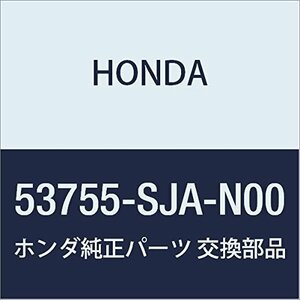 HONDA

53755-SJA-N00

ホンダ純正パーツ 交換部品